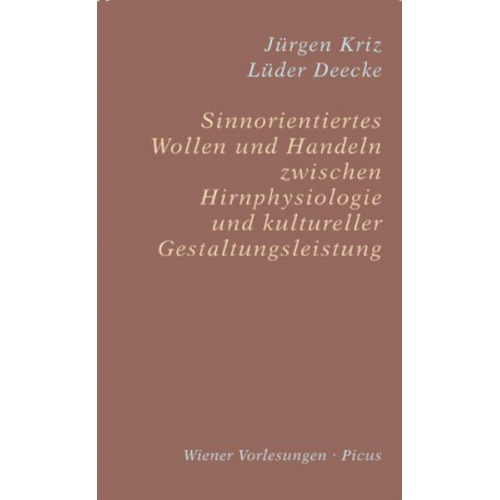 Jürgen Kriz
Lüder Deecke

Sinnorientiertes Wollen und Handeln zwischen Hirnphysiologie und kultureller Gestaltungsleistung

Wiener Vorlesungen · Picus